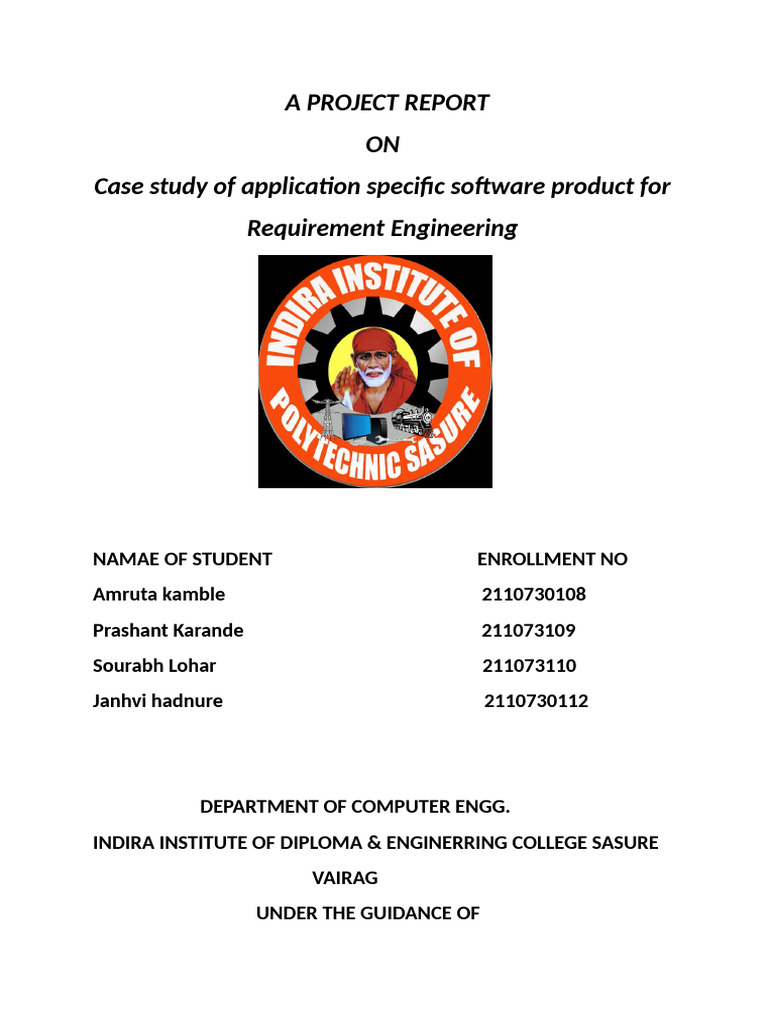 A PROJECT REPORT

ON

Case study of application specific software product for Requirement Engineering

INDIRA INSTITUTE OF POLYTECHNIC SASURE

| NAMAE OF STUDENT | ENROLLMENT NO |
|---|---|
| Amruta kamble | 2110730108 |
| Prashant Karande | 211073109 |
| Sourabh Lohar | 211073110 |
| Janhvi hadnure | 2110730112 |

DEPARTMENT OF COMPUTER ENGG.

INDIRA INSTITUTE OF DIPLOMA & ENGINERRING COLLEGE SASURE

VAIRAG

UNDER THE GUIDANCE OF